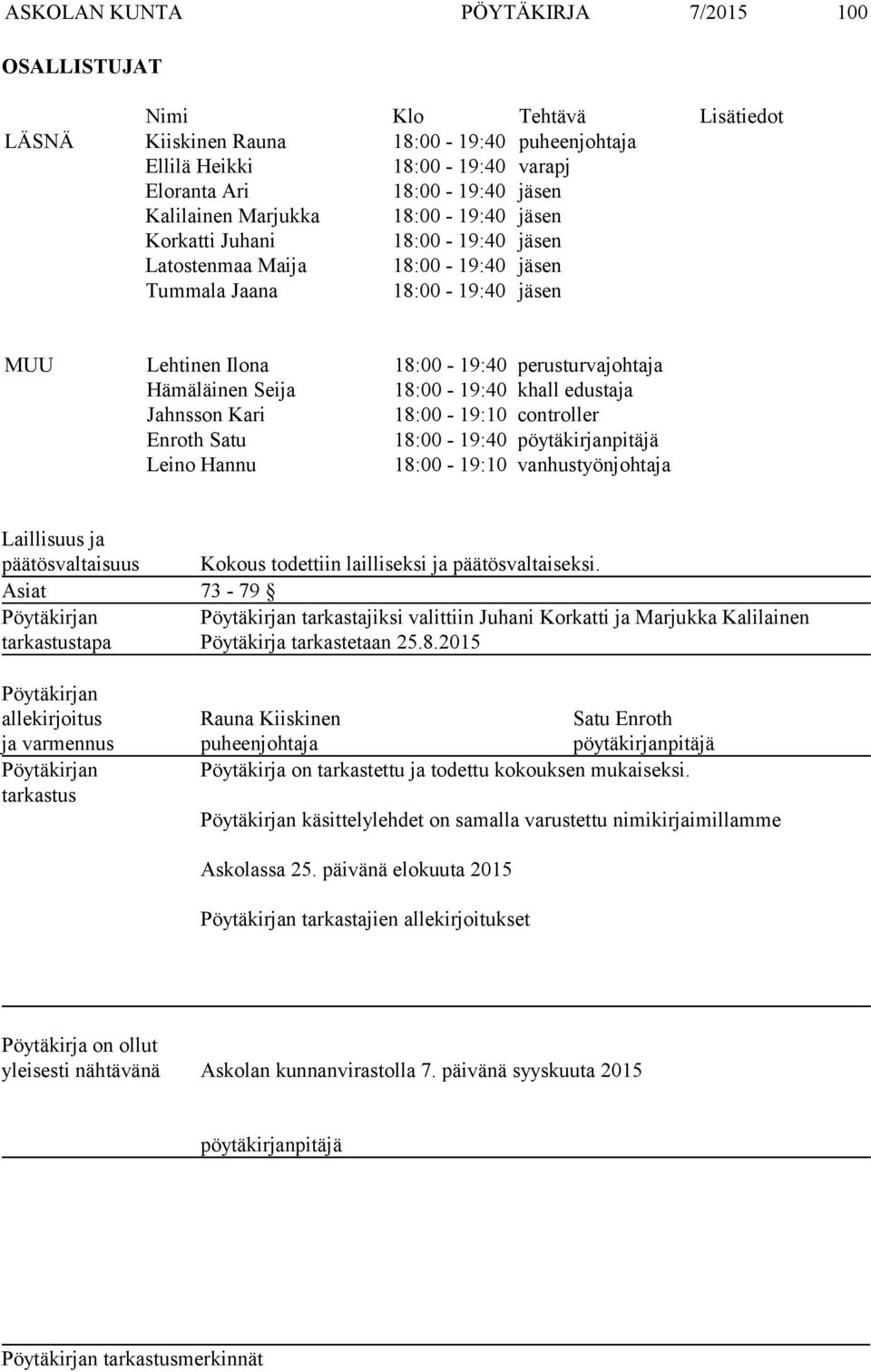 ASKOLAN KUNTA PÖYTÄKIRJA 7/2015 100

OSALLISTUJAT

| | Nimi | Klo | Tehtävä | Lisätiedot |
|---|---|---|---|---|
| LÄSNÄ | Kiiskinen Rauna | 18:00 - 19:40 | puheenjohtaja | |
| | Ellilä Heikki | 18:00 - 19:40 | varapj | |
| | Eloranta Ari | 18:00 - 19:40 | jäsen | |
| | Kalilainen Marjukka | 18:00 - 19:40 | jäsen | |
| | Korkatti Juhani | 18:00 - 19:40 | jäsen | |
| | Latostenmaa Maija | 18:00 - 19:40 | jäsen | |
| | Tummala Jaana | 18:00 - 19:40 | jäsen | |
| MUU | Lehtinen Ilona | 18:00 - 19:40 | perusturvajohtaja | |
| | Hämäläinen Seija | 18:00 - 19:40 | khall edustaja | |
| | Jahnsson Kari | 18:00 - 19:10 | controller | |
| | Enroth Satu | 18:00 - 19:40 | pöytäkirjanpitäjä | |
| | Leino Hannu | 18:00 - 19:10 | vanhustyönjohtaja | |

Laillisuus ja päätösvaltaisuus Kokous todettiin lailliseksi ja päätösvaltaiseksi.

Asiat 73 - 79 §

Pöytäkirjan tarkastustapa Pöytäkirjan tarkastajiksi valittiin Juhani Korkatti ja Marjukka Kalilainen
Pöytäkirja tarkastetaan 25.8.2015

Pöytäkirjan allekirjoitus ja varmennus Rauna Kiiskinen puheenjohtaja Satu Enroth pöytäkirjanpitäjä

Pöytäkirjan tarkastus Pöytäkirja on tarkastettu ja todettu kokouksen mukaiseksi.

Pöytäkirjan käsittelylehdet on samalla varustettu nimikirjaimillamme

Askolassa 25. päivänä elokuuta 2015

Pöytäkirjan tarkastajien allekirjoitukset

Pöytäkirja on ollut yleisesti nähtävänä Askolan kunnanvirastolla 7. päivänä syyskuuta 2015

pöytäkirjanpitäjä

Pöytäkirjan tarkastusmerkinnät